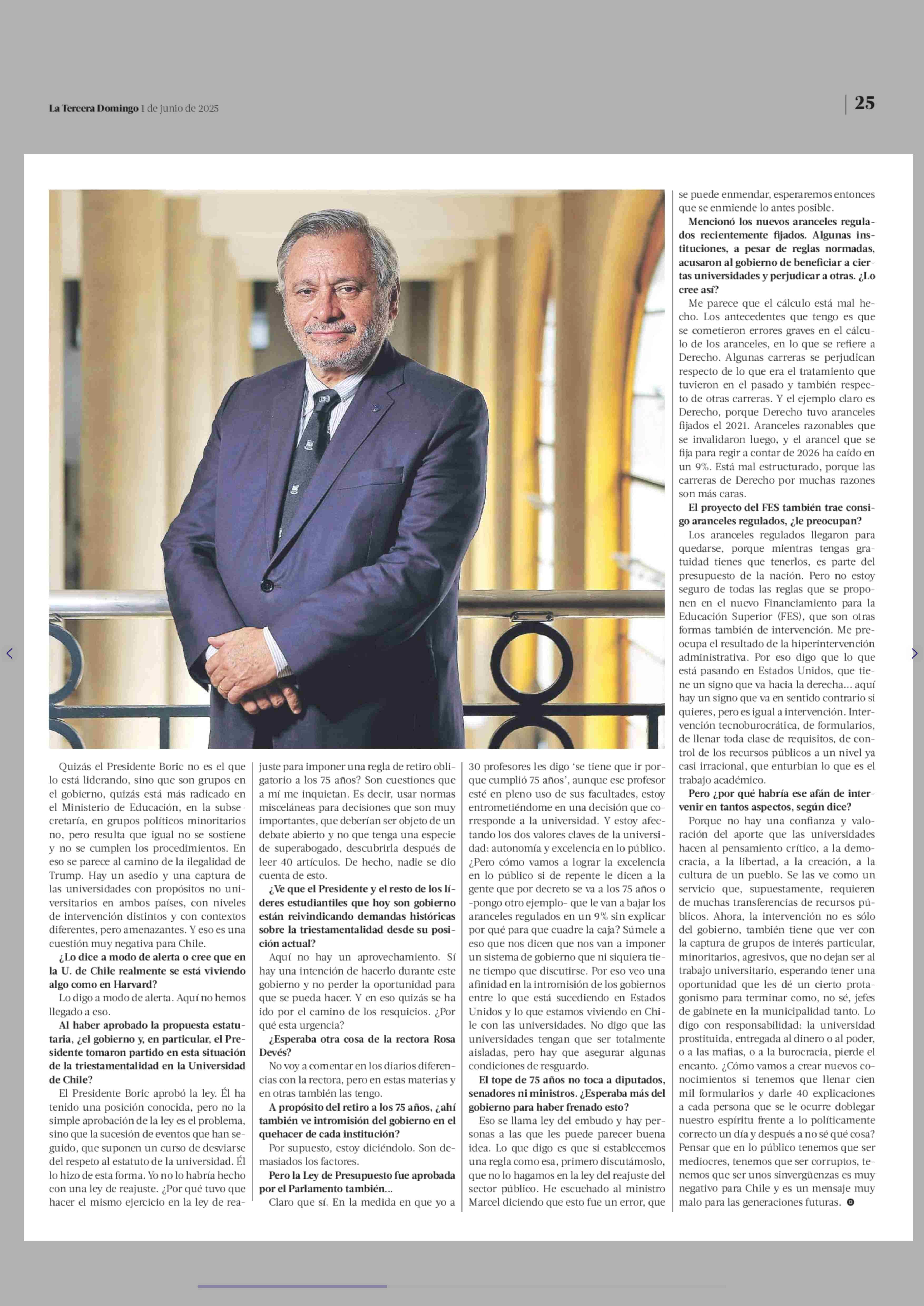 La Tercera Domingo 1 de junio de 2025

25

Quizás el Presidente Boric no es el que lo está liderando, sino que son grupos en el gobierno, quizás está más radicado en el Ministerio de Educación, en la subsecretaría, en grupos políticos minoritarios no, pero resulta que igual no se sostiene y no se cumplen los procedimientos. En eso se parece al camino de la ilegalidad de Trump. Hay un asedio y una captura de las universidades con propósitos no universitarios en ambos países, con niveles de intervención distintos y con contextos diferentes, pero amenazantes. Y eso es una cuestión muy negativa para Chile.

¿Lo dice a modo de alerta o cree que en la U. de Chile realmente se está viviendo algo como en Harvard?

Lo digo a modo de alerta. Aquí no hemos llegado a eso.

Al haber aprobado la propuesta estatutaria, ¿el gobierno y, en particular, el Presidente tomaron partido en esta situación de la triestamentalidad en la Universidad de Chile?

El Presidente Boric aprobó la ley. Él ha tenido una posición conocida, pero no la simple aprobación de la ley es el problema, sino que la sucesión de eventos que han seguido, que suponen un curso de desviarse del respeto al estatuto de la universidad. Él lo hizo de esta forma. Yo no lo habría hecho con una ley de reajuste. ¿Por qué tuvo que hacer el mismo ejercicio en la ley de reajuste para imponer una regla de retiro obligatorio a los 75 años? Son cuestiones que a mí me inquietan. Es decir, usar normas misceláneas para decisiones que son muy importantes, que deberían ser objeto de un debate abierto y no que tenga una especie de superabogado, descubrirla después de leer 40 artículos. De hecho, nadie se dio cuenta de esto.

¿Ve que el Presidente y el resto de los líderes estudiantiles que hoy son gobierno están reivindicando demandas históricas sobre la triestamentalidad desde su posición actual?

Aquí no hay un aprovechamiento. Sí hay una intención de hacerlo durante este gobierno y no perder la oportunidad para que se pueda hacer. Y en eso quizás se ha ido por el camino de los resquicios. ¿Por qué esta urgencia?

¿Esperaba otra cosa de la rectora Rosa Devés?

No voy a comentar en los diarios diferencias con la rectora, pero en estas materias y en otras también las tengo.

A propósito del retiro a los 75 años, ¿ahí también ve intromisión del gobierno en el quehacer de cada institución?

Por supuesto, estoy diciéndolo. Son demasiados los factores.

Pero la Ley de Presupuesto fue aprobada por el Parlamento también...

Claro que sí. En la medida en que yo a 30 profesores les digo 'se tiene que ir porque cumplió 75 años', aunque ese profesor esté en pleno uso de sus facultades, estoy entrometiéndome en una decisión que corresponde a la universidad. Y estoy afectando los dos valores claves de la universidad: autonomía y excelencia en lo público. ¿Pero cómo vamos a lograr la excelencia en lo público si de repente le dicen a la gente que por decreto se va a los 75 años o -pongo otro ejemplo- que le van a bajar los aranceles regulados en un 9% sin explicar por qué para que cuadre la caja? Súmele a eso que nos dicen que nos van a imponer un sistema de gobierno que ni siquiera tiene tiempo que discutirse. Por eso veo una afinidad en la intromisión de los gobiernos entre lo que está sucediendo en Estados Unidos y lo que estamos viviendo en Chile con las universidades. No digo que las universidades tengan que ser totalmente aisladas, pero hay que asegurar algunas condiciones de resguardo.

El tope de 75 años no toca a diputados, senadores ni ministros. ¿Esperaba más del gobierno para haber frenado esto?

Eso se llama ley del embudo y hay personas a las que les puede parecer buena idea. Lo que digo es que si establecemos una regla como esa, primero discutámoslo, que no lo hagamos en la ley del reajuste del sector público. He escuchado al ministro Marcel diciendo que esto fue un error, que se puede enmendar, esperaremos entonces que se enmiende lo antes posible.

Mencionó los nuevos aranceles regulados recientemente fijados. Algunas instituciones, a pesar de reglas normadas, acusaron al gobierno de beneficiar a ciertas universidades y perjudicar a otras. ¿Lo cree así?

Me parece que el cálculo está mal hecho. Los antecedentes que tengo es que se cometieron errores graves en el cálculo de los aranceles, en lo que se refiere a Derecho. Algunas carreras se perjudican respecto de lo que era el tratamiento que tuvieron en el pasado y también respecto de otras carreras. Y el ejemplo claro es Derecho, porque Derecho tuvo aranceles fijados el 2021. Aranceles razonables que se invalidaron luego, y el arancel que se fija para regir a contar de 2026 ha caído en un 9%. Está mal estructurado, porque las carreras de Derecho por muchas razones son más caras.

El proyecto del FES también trae consigo aranceles regulados, ¿le preocupan?

Los aranceles regulados llegaron para quedarse, porque mientras tengas gratuidad tienes que tenerlos, es parte del presupuesto de la nación. Pero no estoy seguro de todas las reglas que se proponen en el nuevo Financiamiento para la Educación Superior (FES), que son otras formas también de intervención. Me preocupa el resultado de la hiperintervención administrativa. Por eso digo que lo que está pasando en Estados Unidos, que tiene un signo que va hacia la derecha... aquí hay un signo que va en sentido contrario si quieres, pero es igual a intervención. Intervención tecnoburocrática, de formularios, de llenar toda clase de requisitos, de control de los recursos públicos a un nivel ya casi irracional, que enturbian lo que es el trabajo académico.

Pero ¿por qué habría ese afán de intervenir en tantos aspectos, según dice?

Porque no hay una confianza y valoración del aporte que las universidades hacen al pensamiento crítico, a la democracia, a la libertad, a la creación, a la cultura de un pueblo. Se las ve como un servicio que, supuestamente, requieren de muchas transferencias de recursos públicos. Ahora, la intervención no es sólo del gobierno, también tiene que ver con la captura de grupos de interés particular, minoritarios, agresivos, que no dejan ser al trabajo universitario, esperando tener una oportunidad que les dé un cierto protagonismo para terminar como, no sé, jefes de gabinete en la municipalidad tanto. Lo digo con responsabilidad: la universidad prostituida, entregada al dinero o al poder, o a las mafias, o a la burocracia, pierde el encanto. ¿Cómo vamos a crear nuevos conocimientos si tenemos que llenar cien mil formularios y darle 40 explicaciones a cada persona que se le ocurre doblegar nuestro espíritu frente a lo políticamente correcto un día y después a no sé qué cosa? Pensar que en lo público tenemos que ser mediocres, tenemos que ser corruptos, tenemos que ser unos sinvergüenzas es muy negativo para Chile y es un mensaje muy malo para las generaciones futuras.